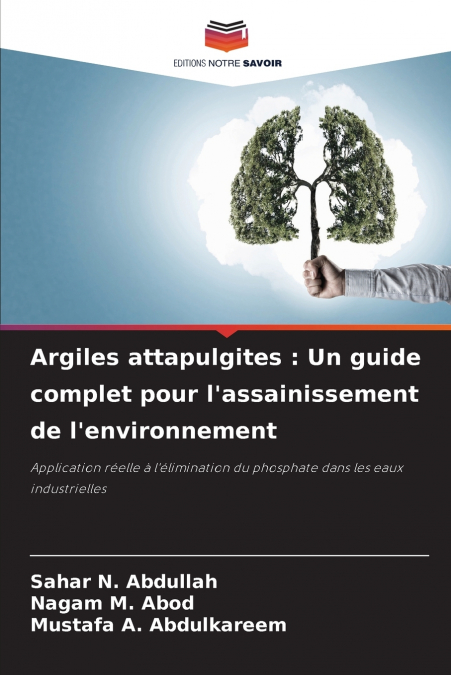 EDITIONS NOTRE SAVOIR

Argiles attapulgites : Un guide complet pour l'assainissement de l'environnement

Application réelle à l'élimination du phosphate dans les eaux industrielles

Sahar N. Abdullah
Nagam M. Abod
Mustafa A. Abdulkareem